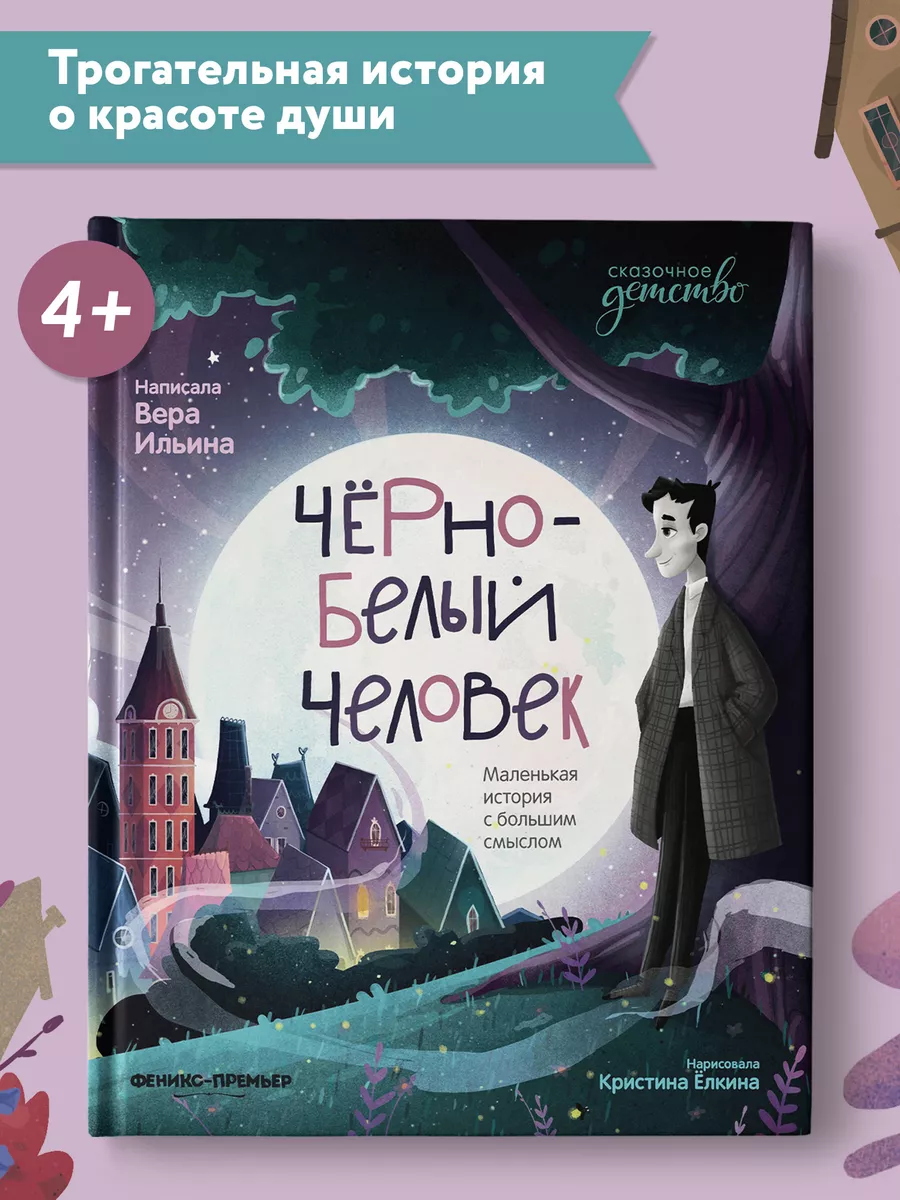 Трогательная история о красоте души

4+

сказочное детство

Написала Вера Ильина

ЧЁРНО-БЕЛЫЙ ЧЕЛОВЕК

Маленькая история с большим смыслом

ФЕНИКС-ПРЕМЬЕР

Нарисовала Кристина Ёлкина